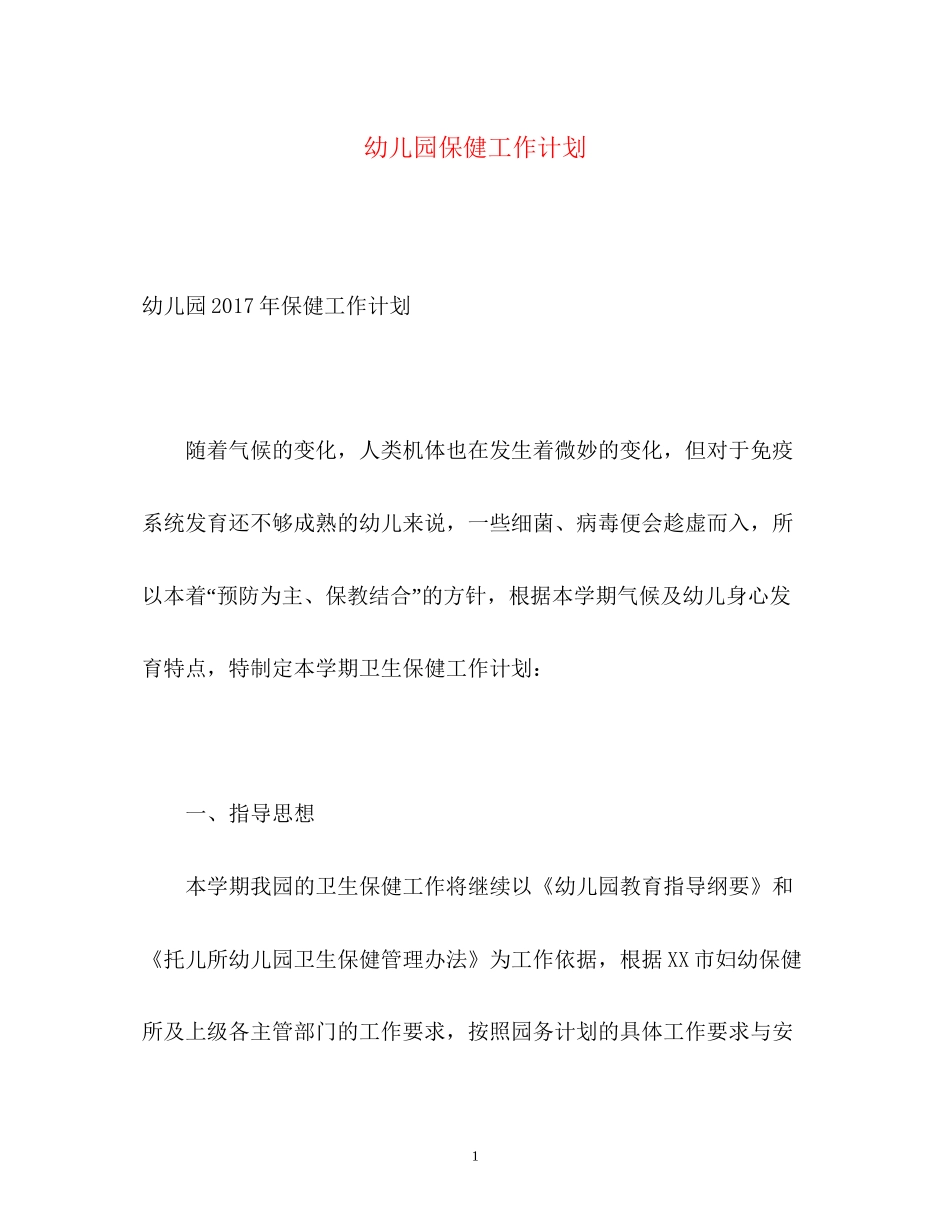 幼儿园保健工作计划

幼儿园2017年保健工作计划

随着气候的变化，人类机体也在发生着微妙的变化，但对于免疫系统发育还不够成熟的幼儿来说，一些细菌、病毒便会趁虚而入，所以本着“预防为主、保教结合”的方针，根据本学期气候及幼儿身心发育特点，特制定本学期卫生保健工作计划：

一、指导思想

本学期我园的卫生保健工作将继续以《幼儿园教育指导纲要》和《托儿所幼儿园卫生保健管理办法》为工作依据，根据XX市妇幼保健所及上级各主管部门的工作要求，按照园务计划的具体工作要求与安

1